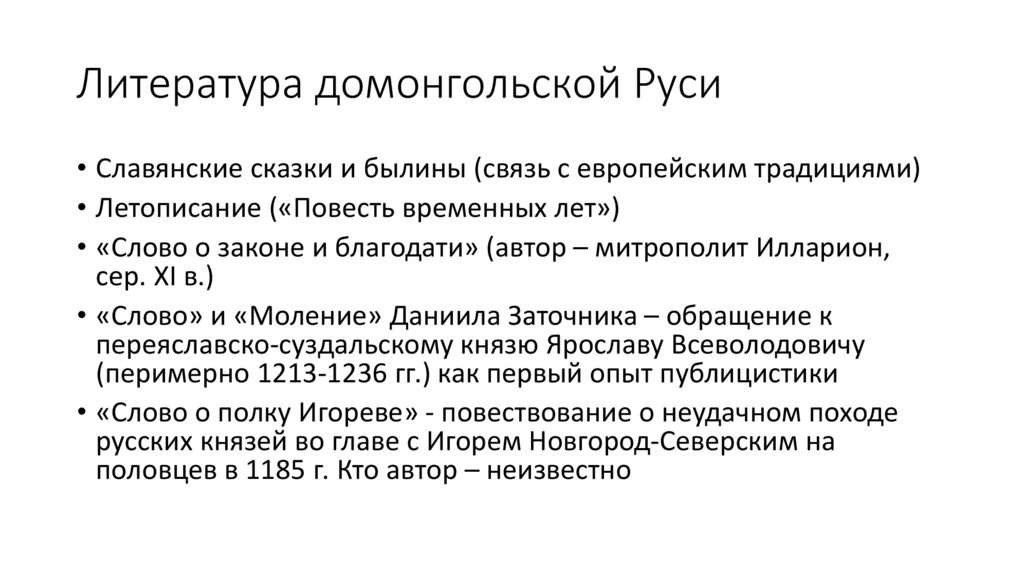 Литература домонгольской Руси

• Славянские сказки и былины (связь с европейским традициями)
• Летописание («Повесть временных лет»)
• «Слово о законе и благодати» (автор – митрополит Илларион, сер. XI в.)
• «Слово» и «Моление» Даниила Заточника – обращение к переяславско-суздальскому князю Ярославу Всеволодовичу (перимерно 1213-1236 гг.) как первый опыт публицистики
• «Слово о полку Игореве» - повествование о неудачном походе русских князей во главе с Игорем Новгород-Северским на половцев в 1185 г. Кто автор – неизвестно